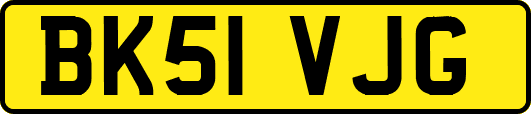 BK51 VJG